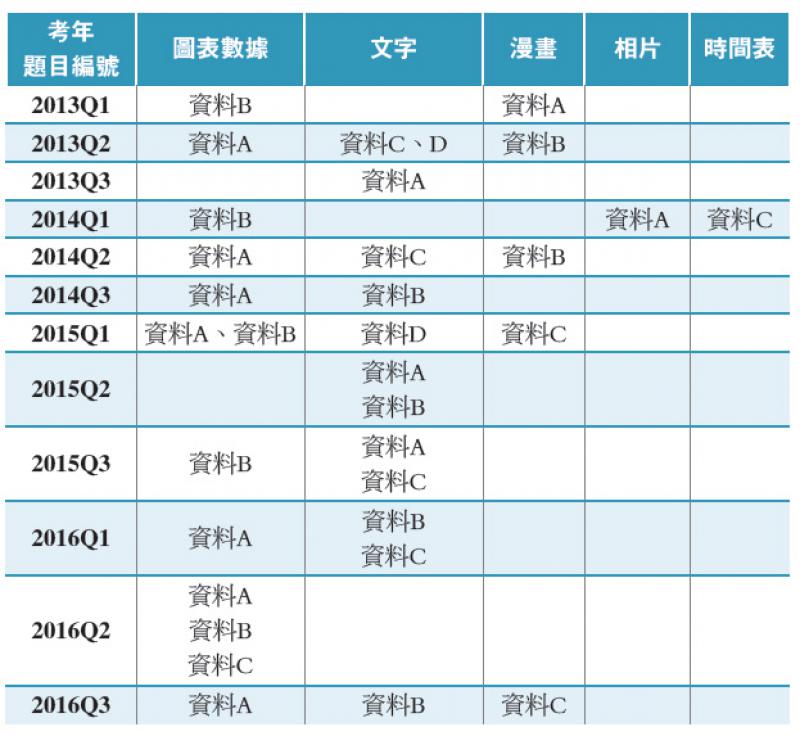 | 考年 題目編號 | 圖表數據 | 文字 | 漫畫 | 相片 | 時間表 |
|---|---|---|---|---|---|
| 2013Q1 | 資料B | | 資料A | | |
| 2013Q2 | 資料A | 資料C、D | 資料B | | |
| 2013Q3 | | 資料A | | | |
| 2014Q1 | 資料B | | | 資料A | 資料C |
| 2014Q2 | 資料A | 資料C | 資料B | | |
| 2014Q3 | 資料A | 資料B | | | |
| 2015Q1 | 資料A、資料B | 資料D | 資料C | | |
| 2015Q2 | | 資料A 資料B | | | |
| 2015Q3 | 資料B | 資料A 資料C | | | |
| 2016Q1 | 資料A | 資料B 資料C | | | |
| 2016Q2 | 資料A 資料B 資料C | | | | |
| 2016Q3 | 資料A | 資料B | 資料C | | |